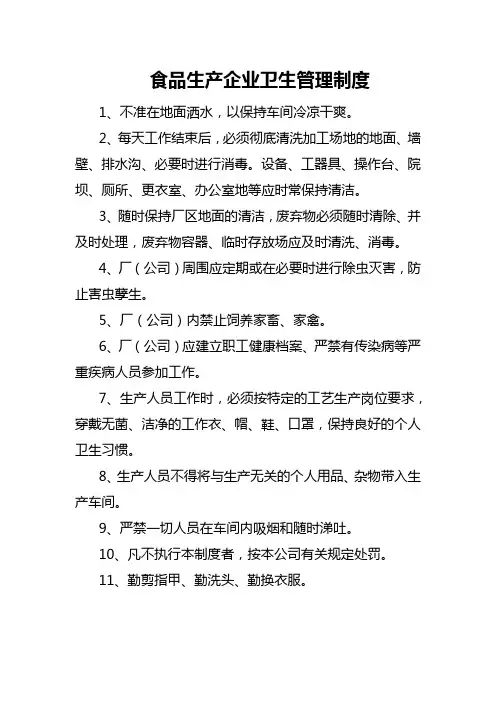 食品生产企业卫生管理制度

1、不准在地面洒水，以保持车间冷凉干爽。

2、每天工作结束后，必须彻底清洗加工场地的地面、墙壁、排水沟、必要时进行消毒。设备、工器具、操作台、院坝、厕所、更衣室、办公室地等应时常保持清洁。

3、随时保持厂区地面的清洁，废弃物必须随时清除、并及时处理，废弃物容器、临时存放场应及时清洗、消毒。

4、厂（公司）周围应定期或在必要时进行除虫灭害，防止害虫孳生。

5、厂（公司）内禁止饲养家畜、家禽。

6、厂（公司）应建立职工健康档案、严禁有传染病等严重疾病人员参加工作。

7、生产人员工作时，必须按特定的工艺生产岗位要求，穿戴无菌、洁净的工作衣、帽、鞋、口罩，保持良好的个人卫生习惯。

8、生产人员不得将与生产无关的个人用品、杂物带入生产车间。

9、严禁一切人员在车间内吸烟和随时涕吐。

10、凡不执行本制度者，按本公司有关规定处罚。

11、勤剪指甲、勤洗头、勤换衣服。